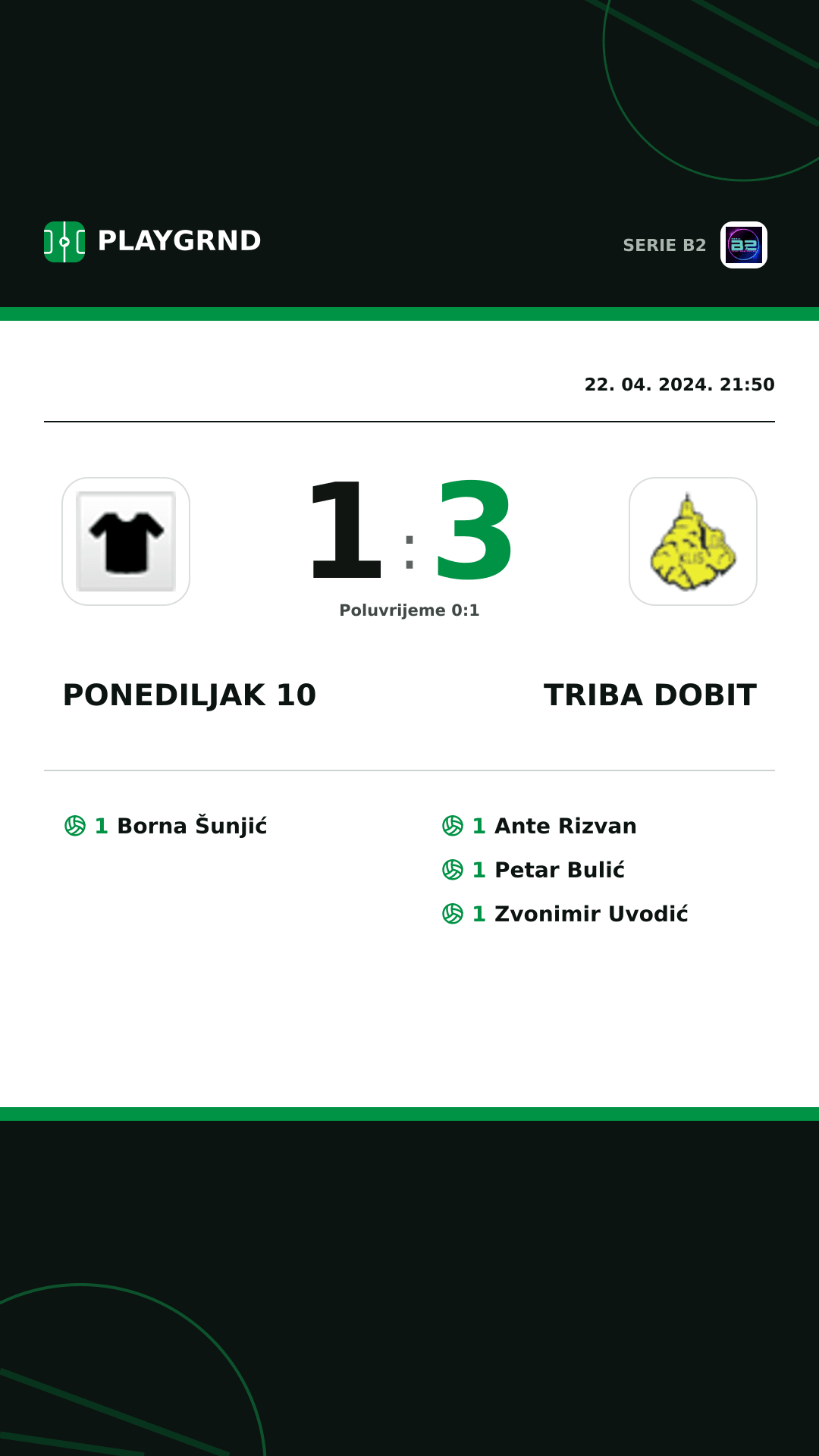 PLAYGRND

SERIE B2

22. 04. 2024. 21:50

1 : 3

Poluvrijeme 0:1

PONEDILJAK 10

TRIBA DOBIT

1 Borna Šunjić

1 Ante Rizvan

1 Petar Bulić

1 Zvonimir Uvodić